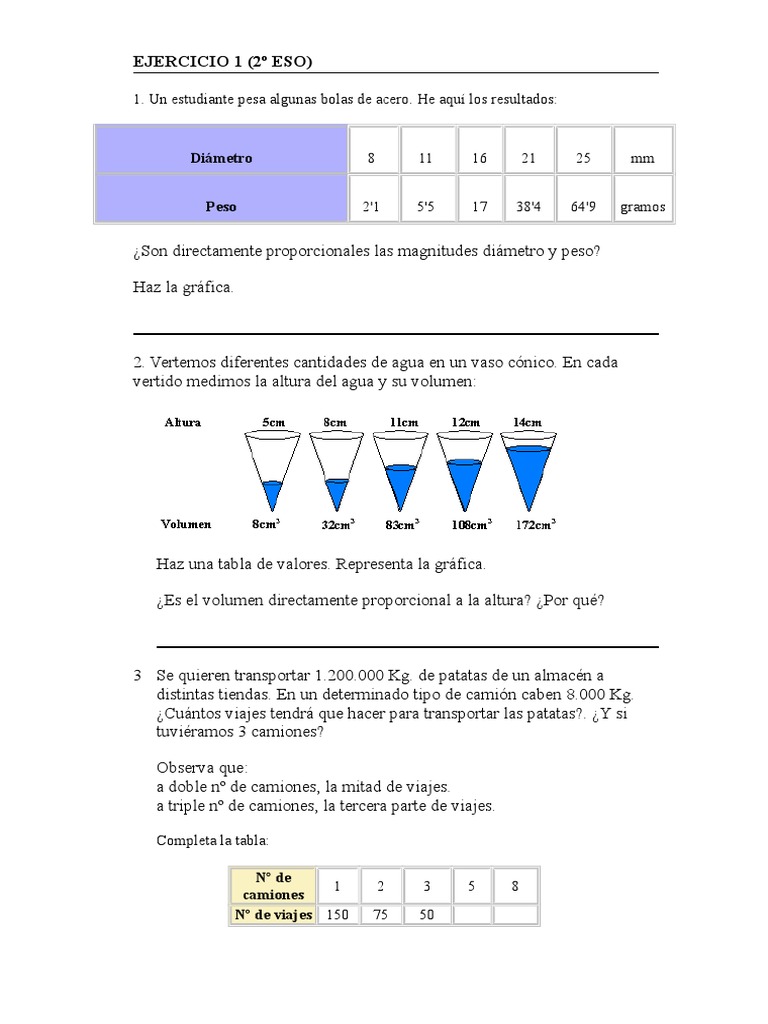 EJERCICIO 1 (2º ESO)

1. Un estudiante pesa algunas bolas de acero. He aquí los resultados:

| Diámetro | 8 | 11 | 16 | 21 | 25 | mm |
|---|---|---|---|---|---|---|
| Peso | 2'1 | 5'5 | 17 | 38'4 | 64'9 | gramos |

¿Son directamente proporcionales las magnitudes diámetro y peso?

Haz la gráfica.

2. Vertemos diferentes cantidades de agua en un vaso cónico. En cada vertido medimos la altura del agua y su volumen:

Altura 5cm 8cm 11cm 12cm 14cm

Volumen $8cm^3$ $32cm^3$ $83cm^3$ $108cm^3$ $172cm^3$

Haz una tabla de valores. Representa la gráfica.

¿Es el volumen directamente proporcional a la altura? ¿Por qué?

3 Se quieren transportar 1.200.000 Kg. de patatas de un almacén a distintas tiendas. En un determinado tipo de camión caben 8.000 Kg. ¿Cuántos viajes tendrá que hacer para transportar las patatas?. ¿Y si tuviéramos 3 camiones?

Observa que:
a doble nº de camiones, la mitad de viajes.
a triple nº de camiones, la tercera parte de viajes.

Completa la tabla:

| Nº de camiones | 1 | 2 | 3 | 5 | 8 |
|---|---|---|---|---|---|
| Nº de viajes | 150 | 75 | 50 | | |